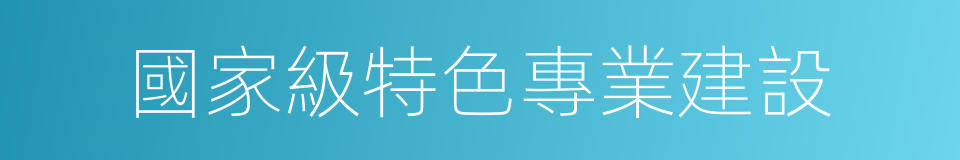 國家級特色專業建設